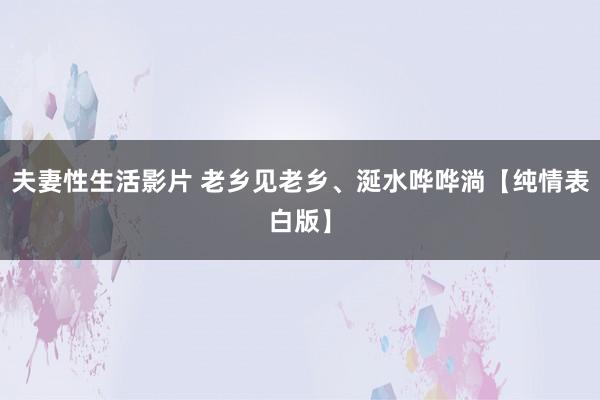 夫妻性生活影片 老乡见老乡、涎水哗哗淌【纯情表白版】